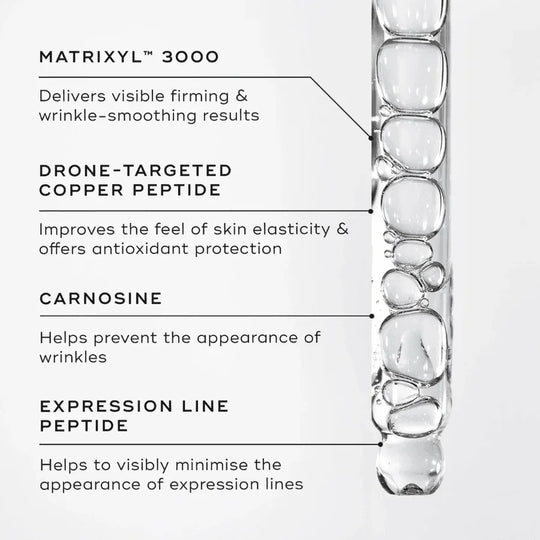 MATRIXYL™ 3000

Delivers visible firming & wrinkle-smoothing results

DRONE-TARGETED
COPPER PEPTIDE

Improves the feel of skin elasticity & offers antioxidant protection

CARNOSINE

Helps prevent the appearance of wrinkles

EXPRESSION LINE
PEPTIDE

Helps to visibly minimise the appearance of expression lines